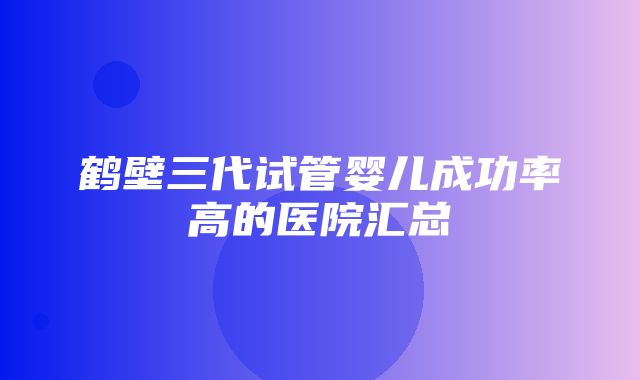 鹤壁三代试管婴儿成功率高的医院汇总